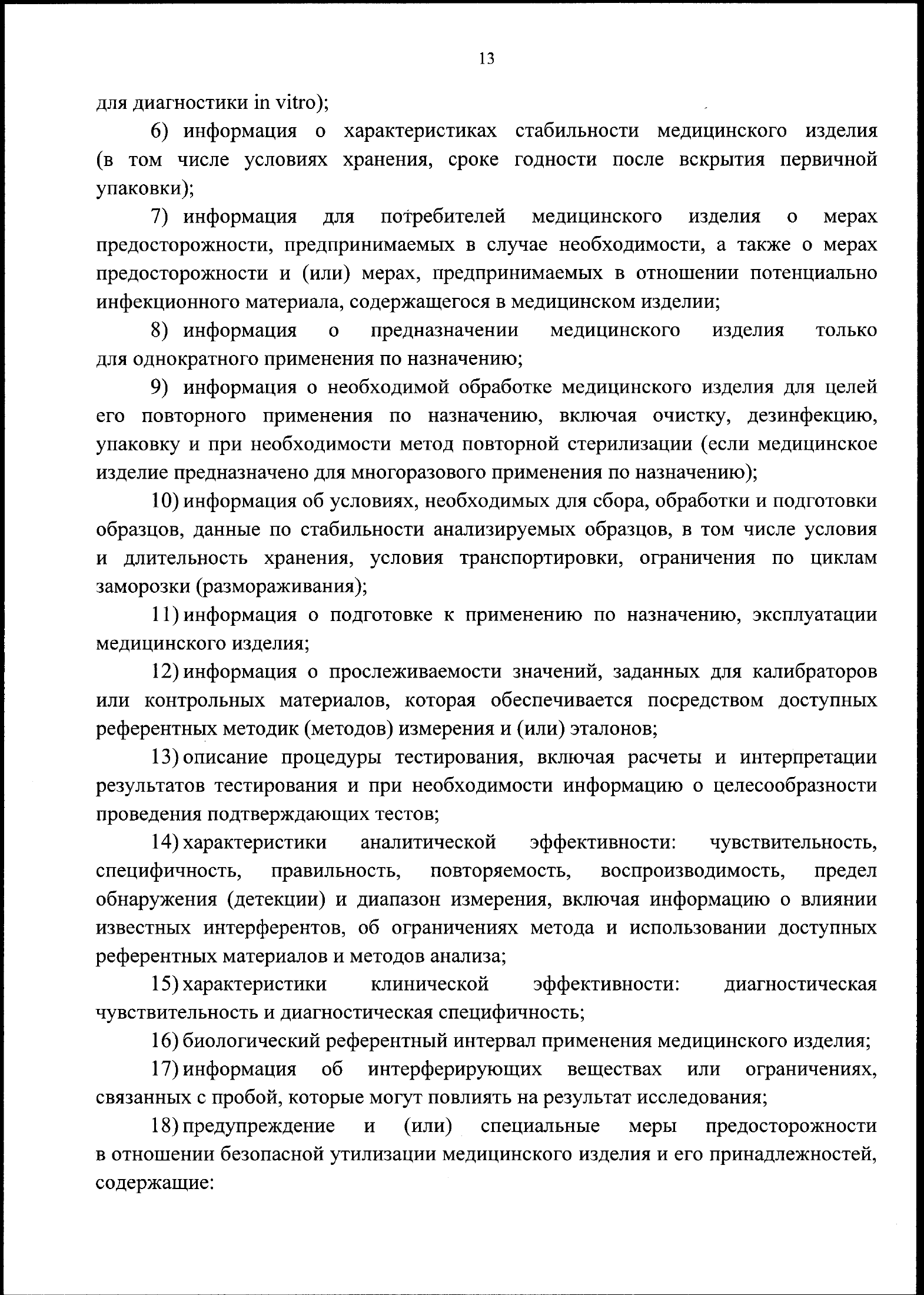 13

для диагностики in vitro);

6) информация о характеристиках стабильности медицинского изделия (в том числе условиях хранения, сроке годности после вскрытия первичной упаковки);

7) информация для потребителей медицинского изделия о мерах предосторожности, предпринимаемых в случае необходимости, а также о мерах предосторожности и (или) мерах, предпринимаемых в отношении потенциально инфекционного материала, содержащегося в медицинском изделии;

8) информация о предназначении медицинского изделия только для однократного применения по назначению;

9) информация о необходимой обработке медицинского изделия для целей его повторного применения по назначению, включая очистку, дезинфекцию, упаковку и при необходимости метод повторной стерилизации (если медицинское изделие предназначено для многоразового применения по назначению);

10) информация об условиях, необходимых для сбора, обработки и подготовки образцов, данные по стабильности анализируемых образцов, в том числе условия и длительность хранения, условия транспортировки, ограничения по циклам заморозки (размораживания);

11) информация о подготовке к применению по назначению, эксплуатации медицинского изделия;

12) информация о прослеживаемости значений, заданных для калибраторов или контрольных материалов, которая обеспечивается посредством доступных референтных методик (методов) измерения и (или) эталонов;

13) описание процедуры тестирования, включая расчеты и интерпретации результатов тестирования и при необходимости информацию о целесообразности проведения подтверждающих тестов;

14) характеристики аналитической эффективности: чувствительность, специфичность, правильность, повторяемость, воспроизводимость, предел обнаружения (детекции) и диапазон измерения, включая информацию о влиянии известных интерферентов, об ограничениях метода и использовании доступных референтных материалов и методов анализа;

15) характеристики клинической эффективности: диагностическая чувствительность и диагностическая специфичность;

16) биологический референтный интервал применения медицинского изделия;

17) информация об интерферирующих веществах или ограничениях, связанных с пробой, которые могут повлиять на результат исследования;

18) предупреждение и (или) специальные меры предосторожности в отношении безопасной утилизации медицинского изделия и его принадлежностей, содержащие: